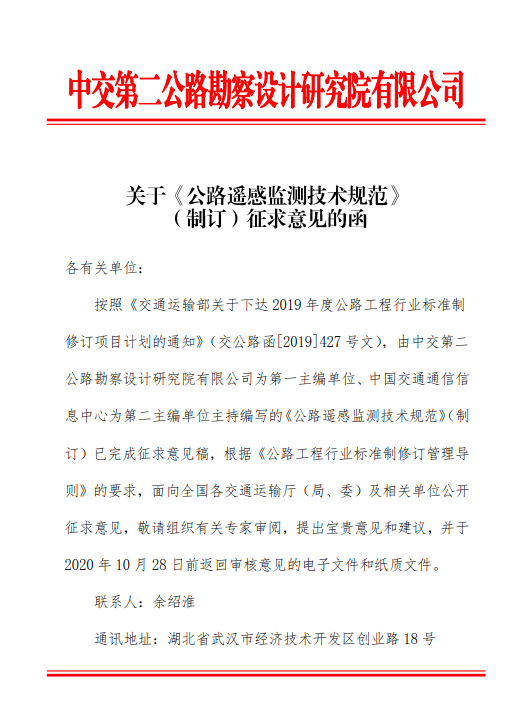 中交第二公路勘察设计研究院有限公司

关于《公路遥感监测技术规范》（制订）征求意见的函

各有关单位：

按照《交通运输部关于下达2019年度公路工程行业标准制修订项目计划的通知》（交公路函[2019]427号文），由中交第二公路勘察设计研究院有限公司为第一主编单位、中国交通通信信息中心为第二主编单位主持编写的《公路遥感监测技术规范》（制订）已完成征求意见稿，根据《公路工程行业标准制修订管理导则》的要求，面向全国各交通运输厅（局、委）及相关单位公开征求意见，敬请组织有关专家审阅，提出宝贵意见和建议，并于2020年10月28日前返回审核意见的电子文件和纸质文件。

联系人：余绍淮

通讯地址：湖北省武汉市经济技术开发区创业路18号